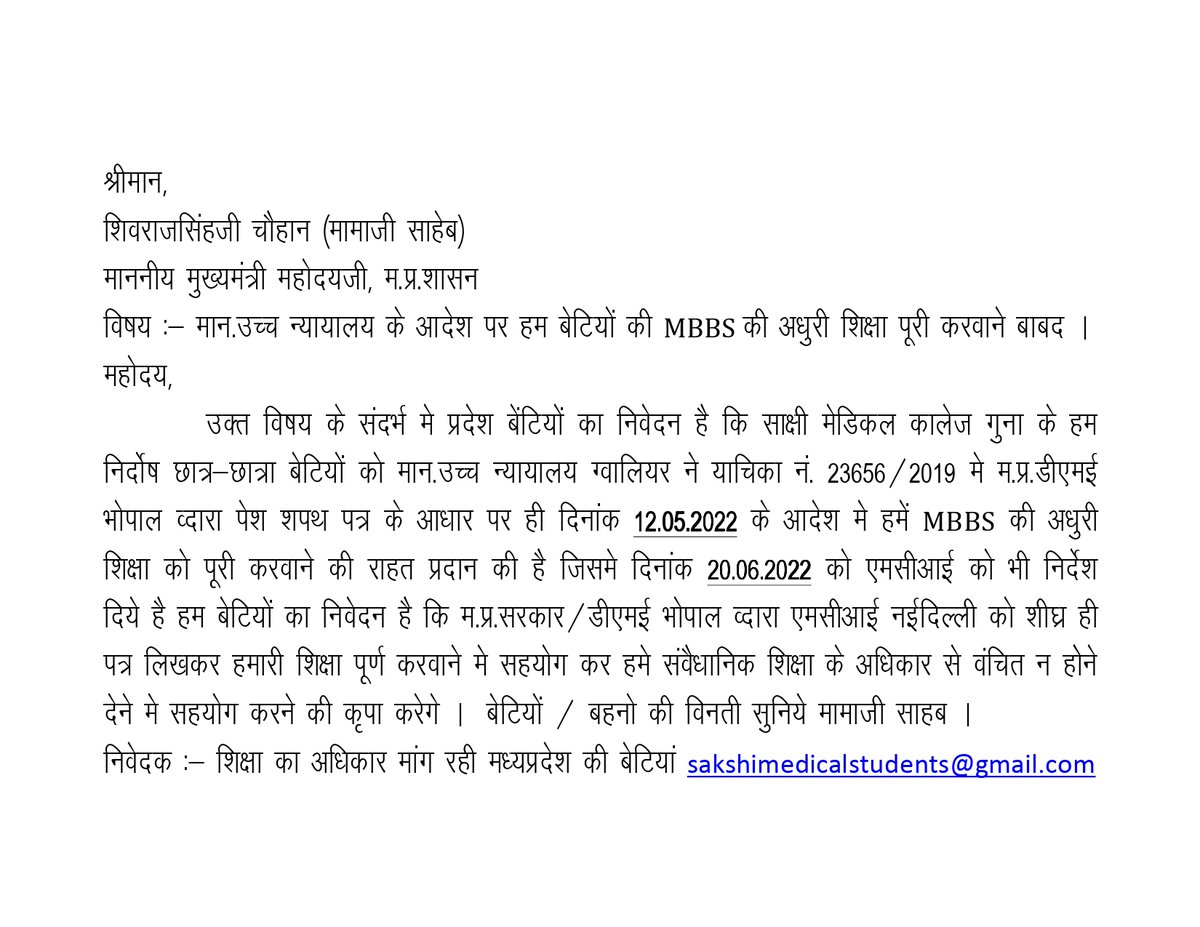 श्रीमान,
शिवराजसिंहजी चौहान (मामाजी साहेब)
माननीय मुख्यमंत्री महोदयजी, म.प्र.शासन
विषय :– मान.उच्च न्यायालय के आदेश पर हम बेटियों की MBBS की अधुरी शिक्षा पूरी करवाने बाबद ।
महोदय,

उक्त विषय के संदर्भ मे प्रदेश बेंटियों का निवेदन है कि साक्षी मेडिकल कालेज गुना के हम निर्दोष छात्र–छात्रा बेटियों को मान.उच्च न्यायालय ग्वालियर ने याचिका नं. 23656/2019 मे म.प्र.डीएमई भोपाल व्दारा पेश शपथ पत्र के आधार पर ही दिनांक 12.05.2022 के आदेश मे हमें MBBS की अधुरी शिक्षा को पूरी करवाने की राहत प्रदान की है जिसमे दिनांक 20.06.2022 को एमसीआई को भी निर्देश दिये है हम बेटियों का निवेदन है कि म.प्र.सरकार/डीएमई भोपाल व्दारा एमसीआई नईदिल्ली को शीघ्र ही पत्र लिखकर हमारी शिक्षा पूर्ण करवाने मे सहयोग कर हमे संवैधानिक शिक्षा के अधिकार से वंचित न होने देने मे सहयोग करने की कृपा करेगे । बेटियों / बहनो की विनती सुनिये मामाजी साहब ।
निवेदक :– शिक्षा का अधिकार मांग रही मध्यप्रदेश की बेटियां sakshimedicalstudents@gmail.com